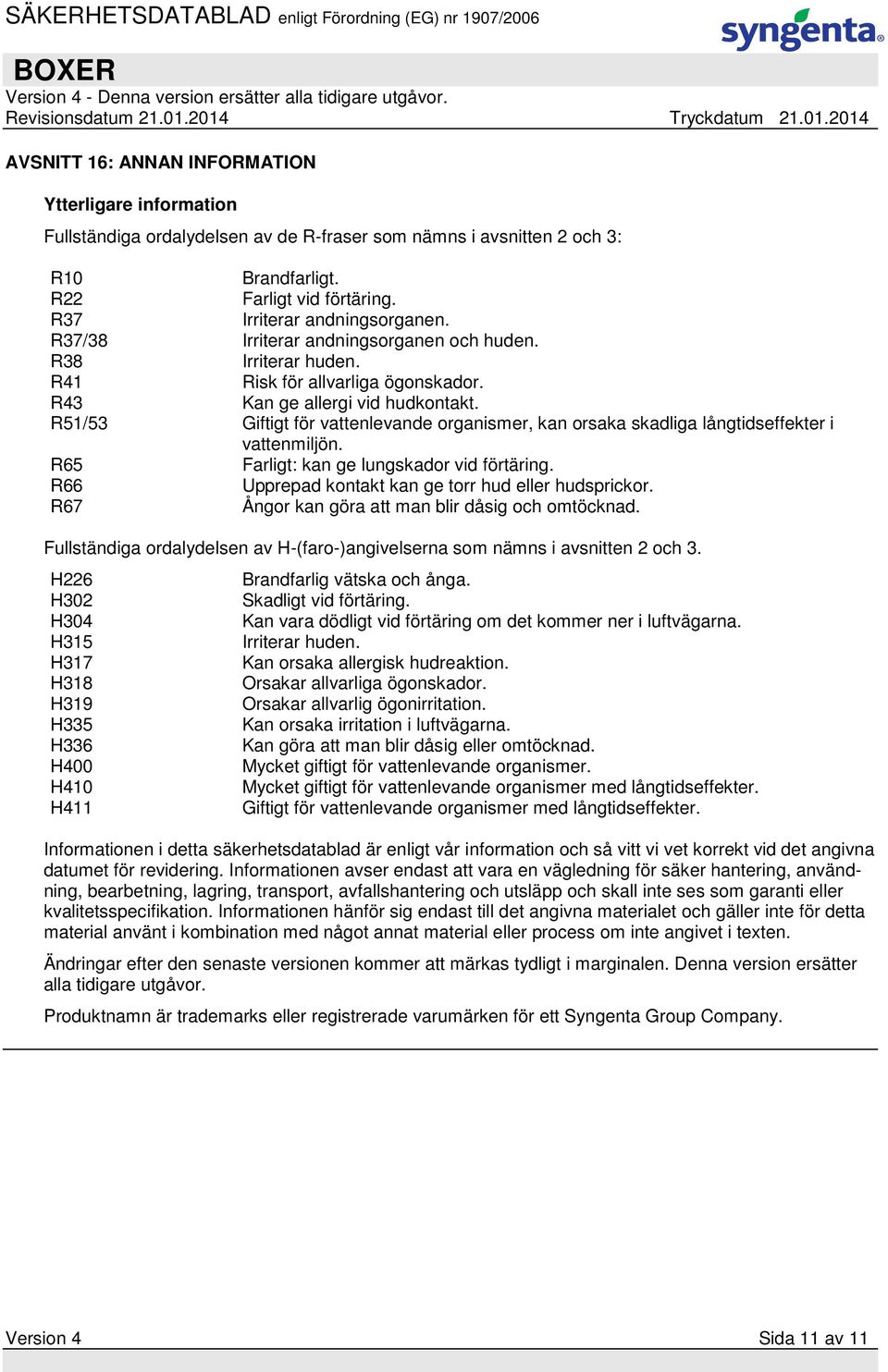 SÄKERHETSDATABLAD enligt Förordning (EG) nr 1907/2006

syngenta

BOXER
Version 4 - Denna version ersätter alla tidigare utgåvor.
Revisionsdatum 21.01.2014 Tryckdatum 21.01.2014

AVSNITT 16: ANNAN INFORMATION

Ytterligare information

Fullständiga ordalydelsen av de R-fraser som nämns i avsnitten 2 och 3:

| | |
|---|---|
| R10 | Brandfarligt. |
| R22 | Farligt vid förtäring. |
| R37 | Irriterar andningsorganen. |
| R37/38 | Irriterar andningsorganen och huden. |
| R38 | Irriterar huden. |
| R41 | Risk för allvarliga ögonskador. |
| R43 | Kan ge allergi vid hudkontakt. |
| R51/53 | Giftigt för vattenlevande organismer, kan orsaka skadliga långtidseffekter i vattenmiljön. |
| R65 | Farligt: kan ge lungskador vid förtäring. |
| R66 | Upprepad kontakt kan ge torr hud eller hudsprickor. |
| R67 | Ångor kan göra att man blir dåsig och omtöcknad. |

Fullständiga ordalydelsen av H-(faro-)angivelserna som nämns i avsnitten 2 och 3.

| | |
|---|---|
| H226 | Brandfarlig vätska och ånga. |
| H302 | Skadligt vid förtäring. |
| H304 | Kan vara dödligt vid förtäring om det kommer ner i luftvägarna. |
| H315 | Irriterar huden. |
| H317 | Kan orsaka allergisk hudreaktion. |
| H318 | Orsakar allvarliga ögonskador. |
| H319 | Orsakar allvarlig ögonirritation. |
| H335 | Kan orsaka irritation i luftvägarna. |
| H336 | Kan göra att man blir dåsig eller omtöcknad. |
| H400 | Mycket giftigt för vattenlevande organismer. |
| H410 | Mycket giftigt för vattenlevande organismer med långtidseffekter. |
| H411 | Giftigt för vattenlevande organismer med långtidseffekter. |

Informationen i detta säkerhetsdatablad är enligt vår information och så vitt vi vet korrekt vid det angivna datumet för revidering. Informationen avser endast att vara en vägledning för säker hantering, användning, bearbetning, lagring, transport, avfallshantering och utsläpp och skall inte ses som garanti eller kvalitetsspecifikation. Informationen hänför sig endast till det angivna materialet och gäller inte för detta material använt i kombination med något annat material eller process om inte angivet i texten.

Ändringar efter den senaste versionen kommer att märkas tydligt i marginalen. Denna version ersätter alla tidigare utgåvor.

Produktnamn är trademarks eller registrerade varumärken för ett Syngenta Group Company.

Version 4 Sida 11 av 11